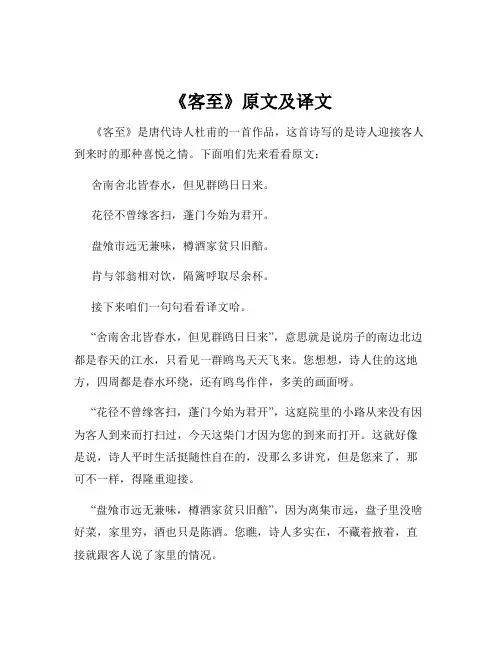 《客至》原文及译文

《客至》是唐代诗人杜甫的一首作品，这首诗写的是诗人迎接客人到来时的那种喜悦之情。下面咱们先来看看原文：

舍南舍北皆春水，但见群鸥日日来。

花径不曾缘客扫，蓬门今始为君开。

盘飧市远无兼味，樽酒家贫只旧醅。

肯与邻翁相对饮，隔篱呼取尽余杯。

接下来咱们一句句看看译文哈。

“舍南舍北皆春水，但见群鸥日日来”，意思就是说房子的南边北边都是春天的江水，只看见一群鸥鸟天天飞来。您想想，诗人住的这地方，四周都是春水环绕，还有鸥鸟作伴，多美的画面呀。

“花径不曾缘客扫，蓬门今始为君开”，这庭院里的小路从来没有因为客人到来而打扫过，今天这柴门才因为您的到来而打开。这就好像是说，诗人平时生活挺随性自在的，没那么多讲究，但是您来了，那可不一样，得隆重迎接。

“盘飧市远无兼味，樽酒家贫只旧醅”，因为离集市远，盘子里没啥好菜，家里穷，酒也只是陈酒。您瞧，诗人多实在，不藏着掖着，直接就跟客人说了家里的情况。